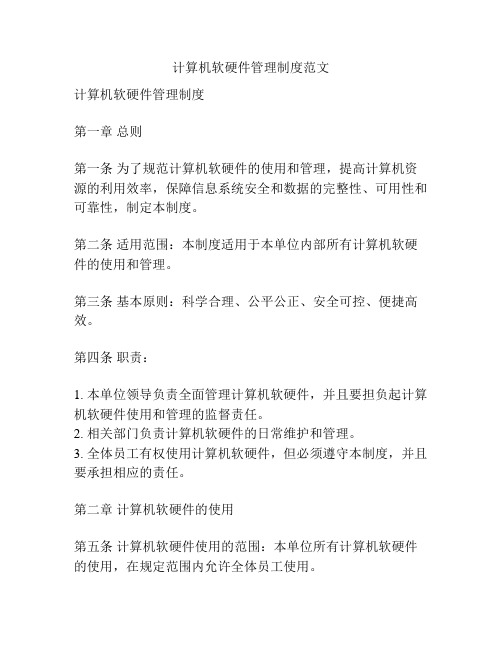 计算机软硬件管理制度范文

计算机软硬件管理制度

第一章 总则

第一条 为了规范计算机软硬件的使用和管理，提高计算机资源的利用效率，保障信息系统安全和数据的完整性、可用性和可靠性，制定本制度。

第二条 适用范围：本制度适用于本单位内部所有计算机软硬件的使用和管理。

第三条 基本原则：科学合理、公平公正、安全可控、便捷高效。

第四条 职责：

1. 本单位领导负责全面管理计算机软硬件，并且要担负起计算机软硬件使用和管理的监督责任。
2. 相关部门负责计算机软硬件的日常维护和管理。
3. 全体员工有权使用计算机软硬件，但必须遵守本制度，并且要承担相应的责任。

第二章 计算机软硬件的使用

第五条 计算机软硬件使用的范围：本单位所有计算机软硬件的使用，在规定范围内允许全体员工使用。